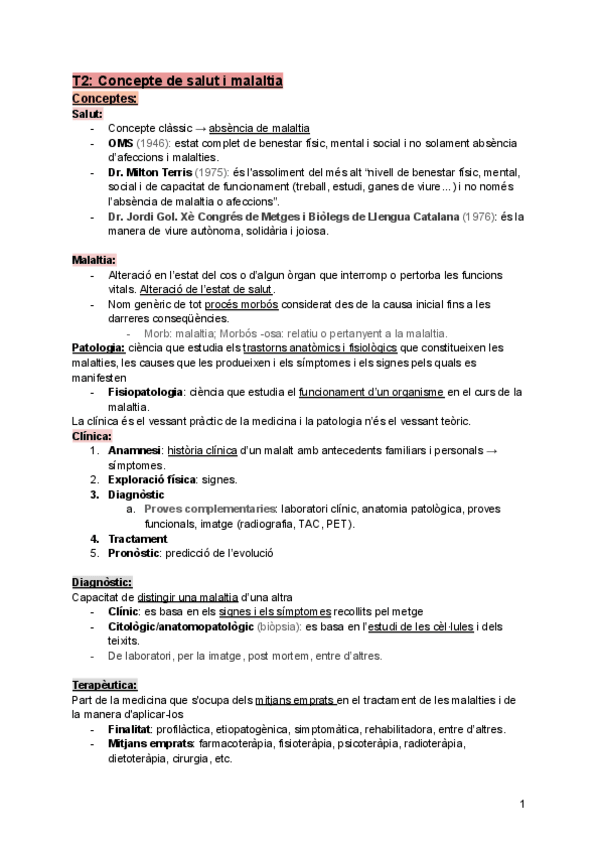 T2: Concepte de salut i malaltia
Conceptes:
Salut:
- Concepte clàssic → absència de malaltia
- OMS (1946): estat complet de benestar físic, mental i social i no solament absència d'afeccions i malalties.
- Dr. Milton Terris (1975): és l'assoliment del més alt "nivell de benestar físic, mental, social i de capacitat de funcionament (treball, estudi, ganes de viure...) i no només l'absència de malaltia o afeccions".
- Dr. Jordi Gol. Xè Congrés de Metges i Biòlegs de Llengua Catalana (1976): és la manera de viure autònoma, solidària i joiosa.

Malaltia:
- Alteració en l'estat del cos o d'algun òrgan que interromp o pertorba les funcions vitals. Alteració de l'estat de salut.
- Nom genèric de tot procés morbós considerat des de la causa inicial fins a les darreres conseqüències.
- Morb: malaltia; Morbós -osa: relatiu o pertanyent a la malaltia.
Patologia: ciència que estudia els trastorns anatòmics i fisiològics que constitueixen les malalties, les causes que les produeixen i els símptomes i els signes pels quals es manifesten
- Fisiopatologia: ciència que estudia el funcionament d'un organisme en el curs de la malaltia.
La clínica és el vessant pràctic de la medicina i la patologia n'és el vessant teòric.
Clínica:
1. Anamnesi: història clínica d'un malalt amb antecedents familiars i personals → símptomes.
2. Exploració física: signes.
3. Diagnòstic
a. Proves complementaries: laboratori clínic, anatomia patològica, proves funcionals, imatge (radiografia, TAC, PET).
4. Tractament
5. Pronòstic: predicció de l'evolució

Diagnòstic:
Capacitat de distingir una malaltia d'una altra
- Clínic: es basa en els signes i els símptomes recollits pel metge
- Citològic/anatomopatològic (biòpsia): es basa en l'estudi de les cèl·lules i dels teixits.
- De laboratori, per la imatge, post mortem, entre d'altres.

Terapèutica:
Part de la medicina que s'ocupa dels mitjans emprats en el tractament de les malalties i de la manera d'aplicar-los
- Finalitat: profilàctica, etiopatogènica, simptomàtica, rehabilitadora, entre d'altres.
- Mitjans emprats: farmacoteràpia, fisioteràpia, psicoteràpia, radioteràpia, dietoteràpia, cirurgia, etc.

1